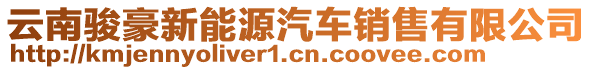 云南骏豪新能源汽车销售有限公司
http://kmjennyoliver1.cn.coovee.com